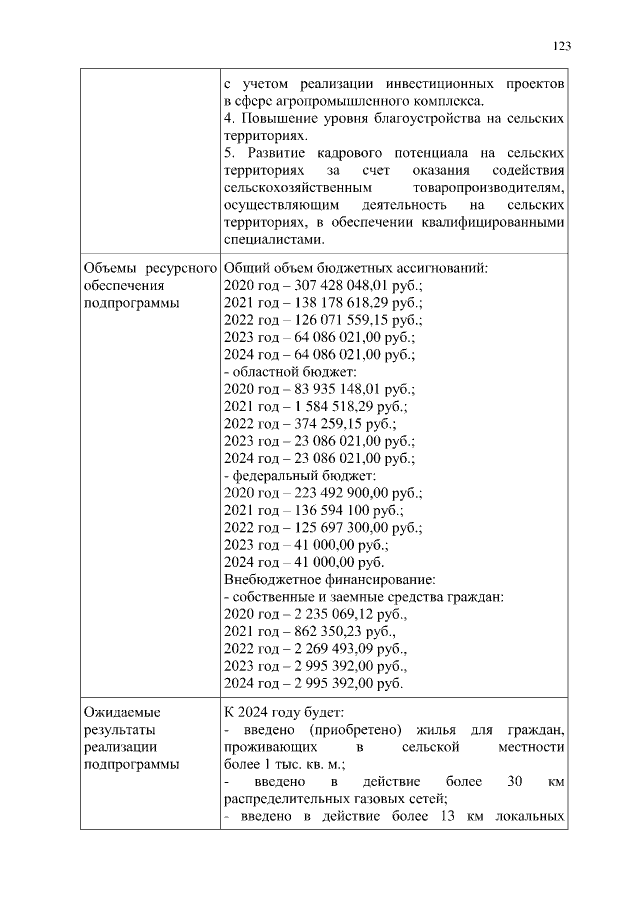 123

| | |
|---|---|
| | с учетом реализации инвестиционных проектов в сфере агропромышленного комплекса.<br>4. Повышение уровня благоустройства на сельских территориях.<br>5. Развитие кадрового потенциала на сельских территориях за счет оказания содействия сельскохозяйственным товаропроизводителям, осуществляющим деятельность на сельских территориях, в обеспечении квалифицированными специалистами. |
| Объемы ресурсного обеспечения подпрограммы | Общий объем бюджетных ассигнований:<br>2020 год – 307 428 048,01 руб.;<br>2021 год – 138 178 618,29 руб.;<br>2022 год – 126 071 559,15 руб.;<br>2023 год – 64 086 021,00 руб.;<br>2024 год – 64 086 021,00 руб.;<br>- областной бюджет:<br>2020 год – 83 935 148,01 руб.;<br>2021 год – 1 584 518,29 руб.;<br>2022 год – 374 259,15 руб.;<br>2023 год – 23 086 021,00 руб.;<br>2024 год – 23 086 021,00 руб.;<br>- федеральный бюджет:<br>2020 год – 223 492 900,00 руб.;<br>2021 год – 136 594 100 руб.;<br>2022 год – 125 697 300,00 руб.;<br>2023 год – 41 000,00 руб.;<br>2024 год – 41 000,00 руб.<br>Внебюджетное финансирование:<br>- собственные и заемные средства граждан:<br>2020 год – 2 235 069,12 руб.,<br>2021 год – 862 350,23 руб.,<br>2022 год – 2 269 493,09 руб.,<br>2023 год – 2 995 392,00 руб.,<br>2024 год – 2 995 392,00 руб. |
| Ожидаемые результаты реализации подпрограммы | К 2024 году будет:<br>- введено (приобретено) жилья для граждан, проживающих в сельской местности более 1 тыс. кв. м.;<br>- введено в действие более 30 км распределительных газовых сетей;<br>- введено в действие более 13 км локальных |